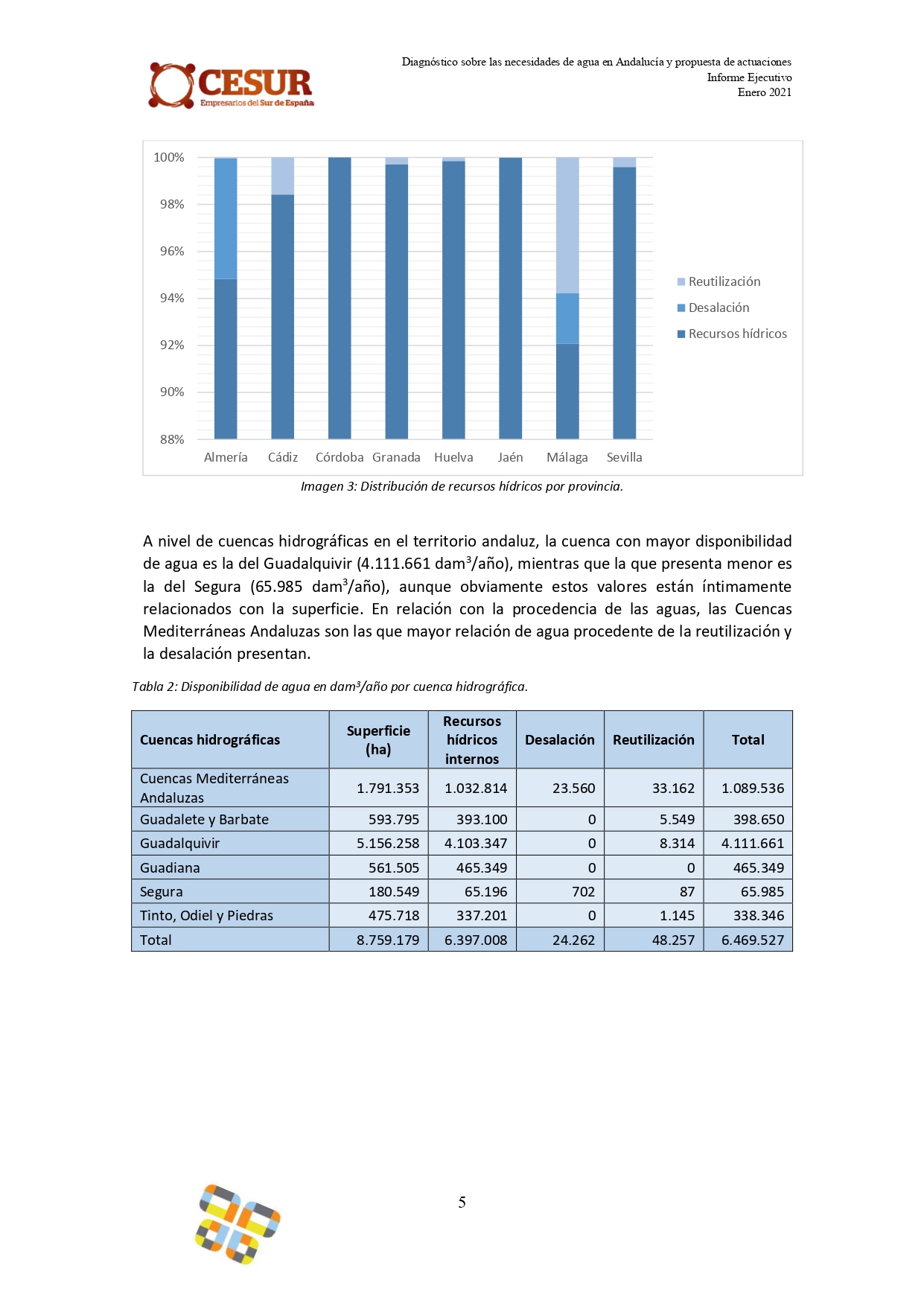 CESUR
Empresarios del Sur de España

Diagnóstico sobre las necesidades de agua en Andalucía y propuesta de actuaciones
Informe Ejecutivo
Enero 2021

100%
98%
96%
94%
92%
90%
88%

Almería Cádiz Córdoba Granada Huelva Jaén Málaga Sevilla

Reutilización
Desalación
Recursos hídricos

Imagen 3: Distribución de recursos hídricos por provincia.

A nivel de cuencas hidrográficas en el territorio andaluz, la cuenca con mayor disponibilidad de agua es la del Guadalquivir (4.111.661 dam$^3$/año), mientras que la que presenta menor es la del Segura (65.985 dam$^3$/año), aunque obviamente estos valores están íntimamente relacionados con la superficie. En relación con la procedencia de las aguas, las Cuencas Mediterráneas Andaluzas son las que mayor relación de agua procedente de la reutilización y la desalación presentan.

Tabla 2: Disponibilidad de agua en dam$^3$/año por cuenca hidrográfica.

| Cuencas hidrográficas | Superficie (ha) | Recursos hídricos internos | Desalación | Reutilización | Total |
|---|---|---|---|---|---|
| Cuencas Mediterráneas Andaluzas | 1.791.353 | 1.032.814 | 23.560 | 33.162 | 1.089.536 |
| Guadalete y Barbate | 593.795 | 393.100 | 0 | 5.549 | 398.650 |
| Guadalquivir | 5.156.258 | 4.103.347 | 0 | 8.314 | 4.111.661 |
| Guadiana | 561.505 | 465.349 | 0 | 0 | 465.349 |
| Segura | 180.549 | 65.196 | 702 | 87 | 65.985 |
| Tinto, Odiel y Piedras | 475.718 | 337.201 | 0 | 1.145 | 338.346 |
| Total | 8.759.179 | 6.397.008 | 24.262 | 48.257 | 6.469.527 |

5